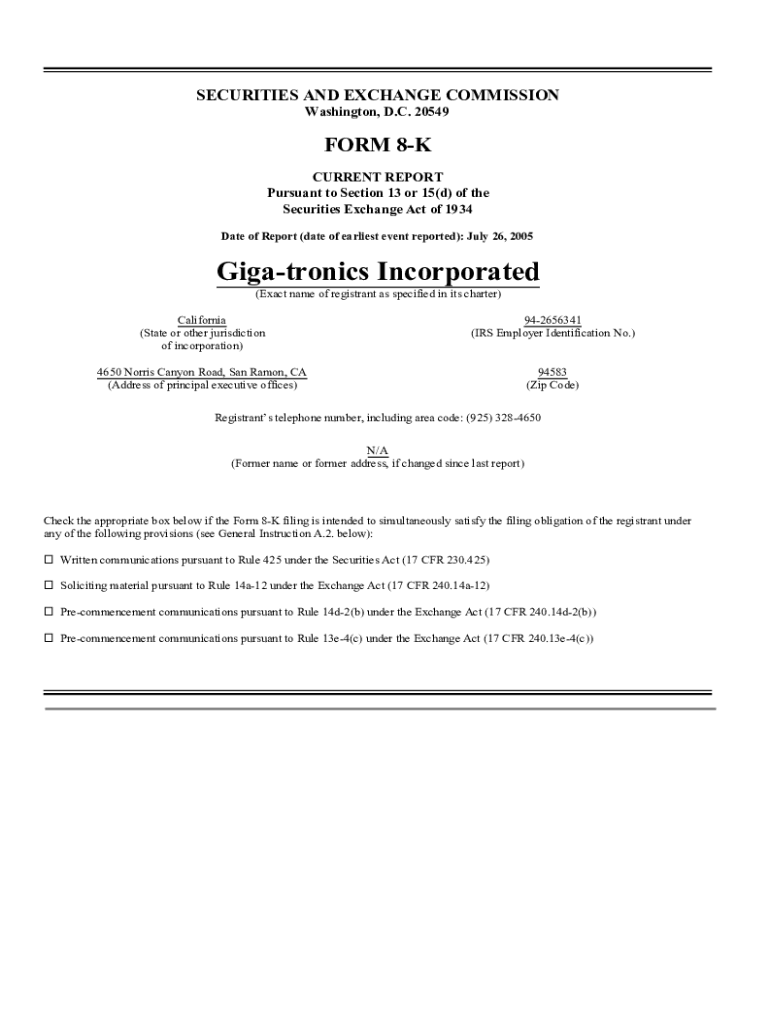 SECURITIES AND EXCHANGE COMMISSION
Washington, D.C. 20549

FORM 8-K

CURRENT REPORT
Pursuant to Section 13 or 15(d) of the
Securities Exchange Act of 1934

Date of Report (date of earliest event reported): July 26, 2005

Giga-tronics Incorporated
(Exact name of registrant as specified in its charter)

California
(State or other jurisdiction of incorporation)

94-2656341
(IRS Employer Identification No.)

4650 Norris Canyon Road, San Ramon, CA
(Address of principal executive offices)

94583
(Zip Code)

Registrant's telephone number, including area code: (925) 328-4650

N/A
(Former name or former address, if changed since last report)

Check the appropriate box below if the Form 8-K filing is intended to simultaneously satisfy the filing obligation of the registrant under any of the following provisions (see General Instruction A.2. below):

☐ Written communications pursuant to Rule 425 under the Securities Act (17 CFR 230.425)

☐ Soliciting material pursuant to Rule 14a-12 under the Exchange Act (17 CFR 240.14a-12)

☐ Pre-commencement communications pursuant to Rule 14d-2(b) under the Exchange Act (17 CFR 240.14d-2(b))

☐ Pre-commencement communications pursuant to Rule 13e-4(c) under the Exchange Act (17 CFR 240.13e-4(c))